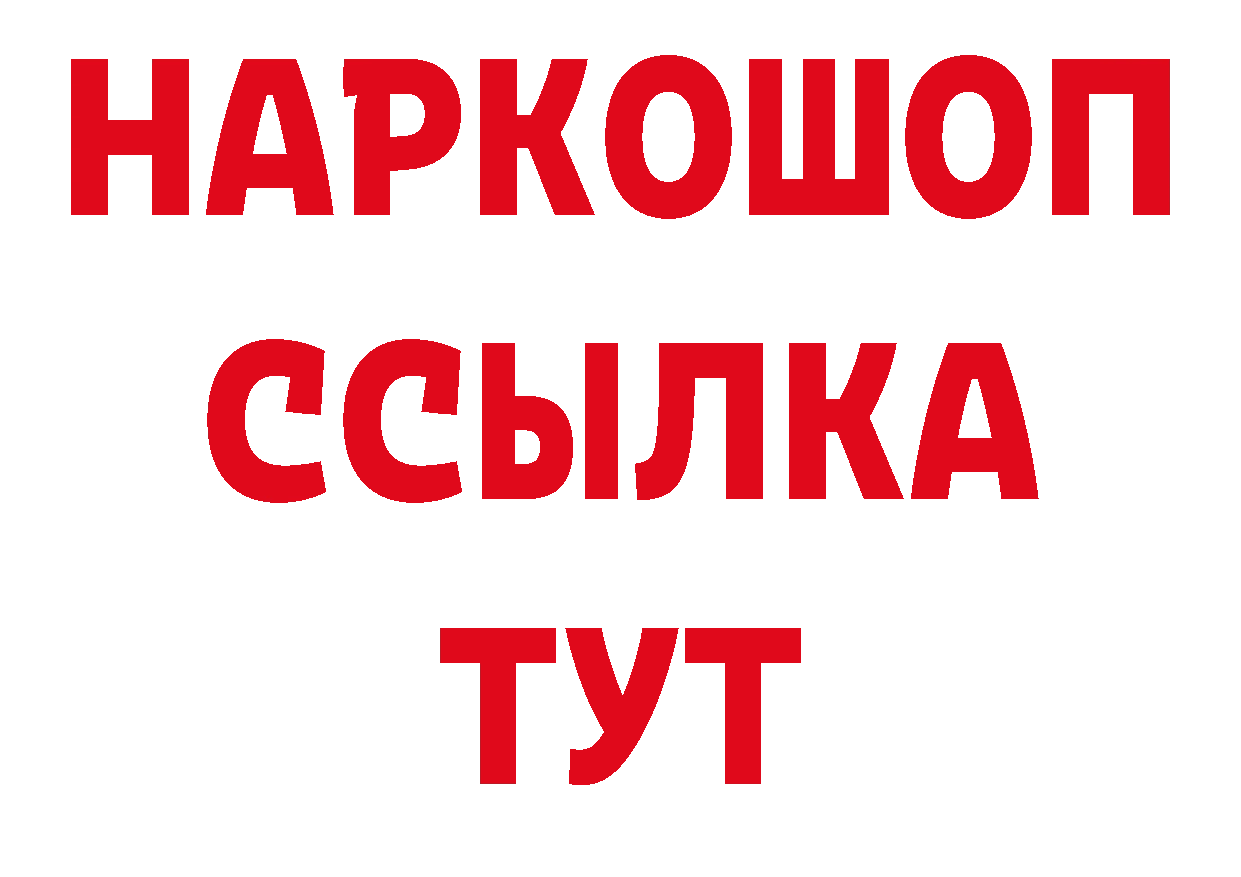 НАРКОШОП
ССЫЛКА
ТУТ